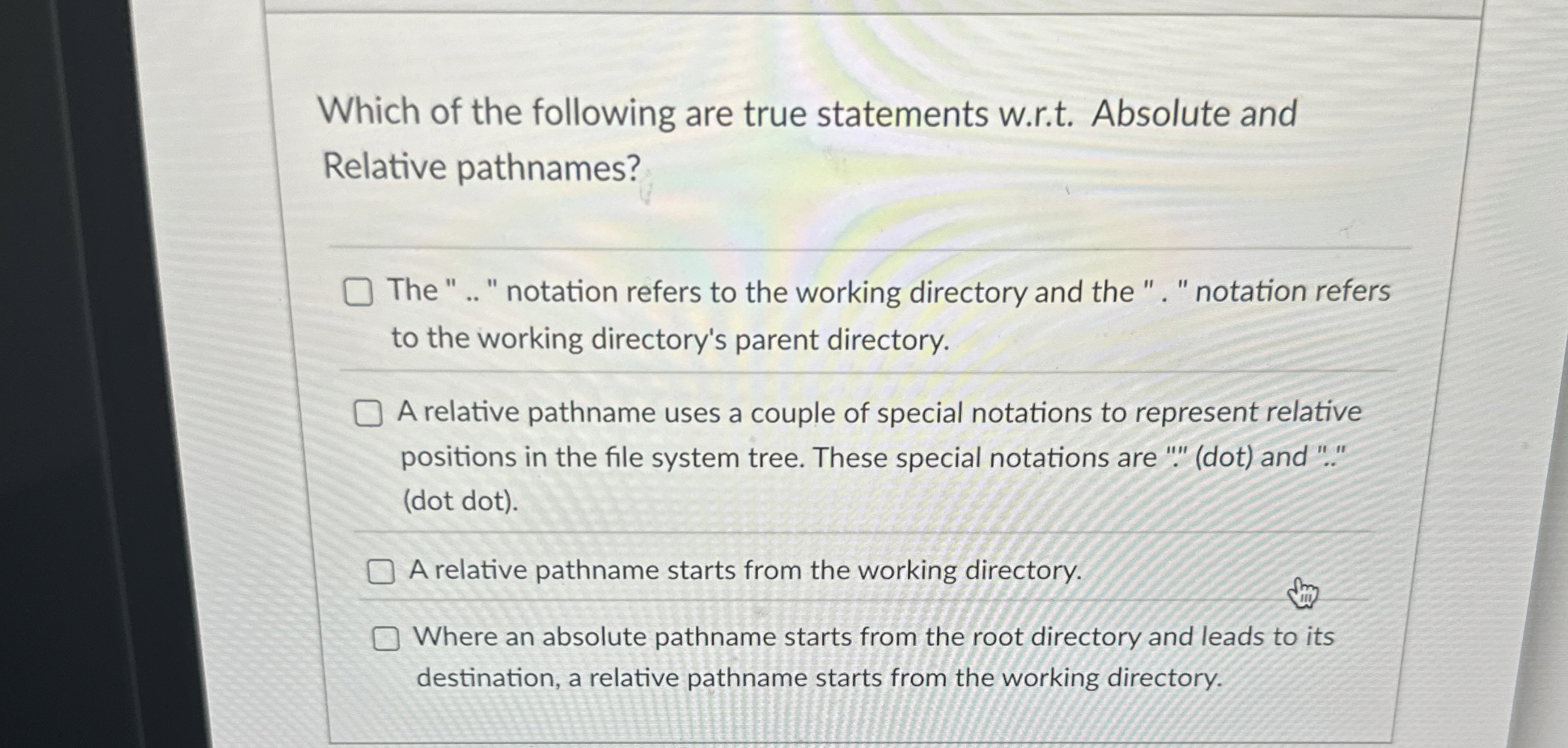 Which of the following are true statements w.r.t. Absolute and Relative pathnames?

The " .. " notation refers to the working directory and the " . " notation refers to the working directory's parent directory.

A relative pathname uses a couple of special notations to represent relative positions in the file system tree. These special notations are "." (dot) and ".." (dot dot).

A relative pathname starts from the working directory.

Where an absolute pathname starts from the root directory and leads to its destination, a relative pathname starts from the working directory.